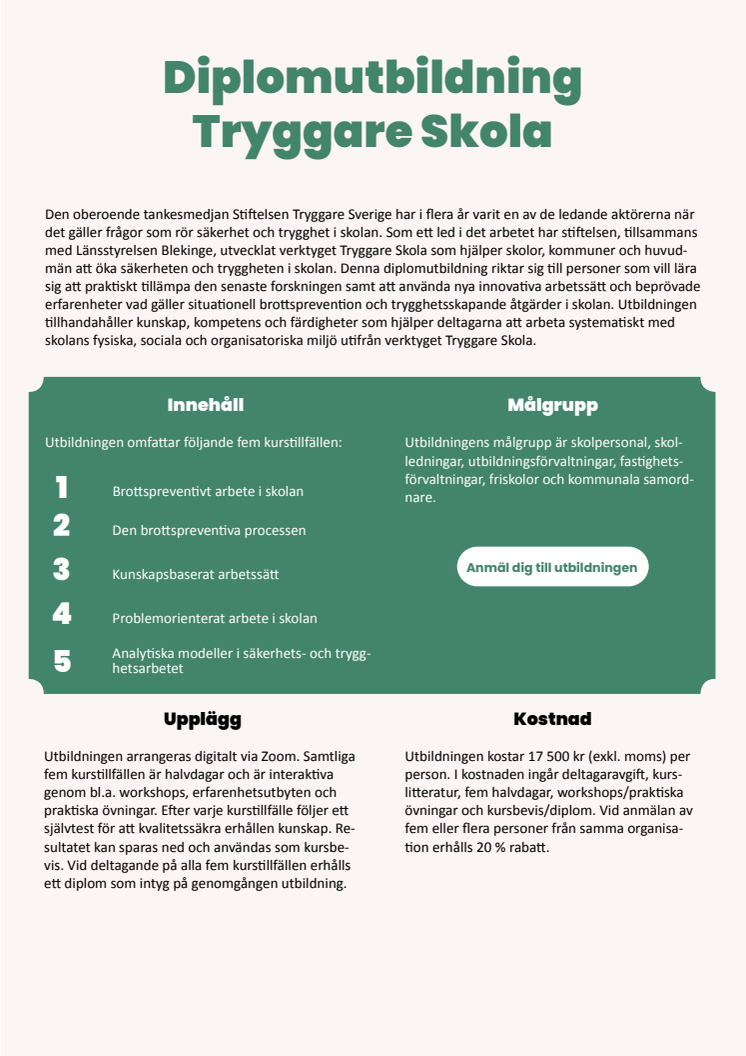 Diplomutbildning
Tryggare Skola

Den oberoende tankesmedjan Stiftelsen Tryggare Sverige har i flera år varit en av de ledande aktörerna när det gäller frågor som rör säkerhet och trygghet i skolan. Som ett led i det arbetet har stiftelsen, tillsammans med Länsstyrelsen Blekinge, utvecklat verktyget Tryggare Skola som hjälper skolor, kommuner och huvudmän att öka säkerheten och tryggheten i skolan. Denna diplomutbildning riktar sig till personer som vill lära sig att praktiskt tillämpa den senaste forskningen samt att använda nya innovativa arbetssätt och beprövade erfarenheter vad gäller situationell brottsprevention och trygghetsskapande åtgärder i skolan. Utbildningen tillhandahåller kunskap, kompetens och färdigheter som hjälper deltagarna att arbeta systematiskt med skolans fysiska, sociala och organisatoriska miljö utifrån verktyget Tryggare Skola.

Innehåll

Utbildningen omfattar följande fem kurstillfällen:

1 Brottspreventivt arbete i skolan
2 Den brottspreventiva processen
3 Kunskapsbaserat arbetssätt
4 Problemorienterat arbete i skolan
5 Analytiska modeller i säkerhets- och trygghetsarbetet

Målgrupp

Utbildningens målgrupp är skolpersonal, skolledningar, utbildningsförvaltningar, fastighetsförvaltningar, friskolor och kommunala samordnare.

Anmäl dig till utbildningen

Upplägg

Utbildningen arrangeras digitalt via Zoom. Samtliga fem kurstillfällen är halvdagar och är interaktiva genom bl.a. workshops, erfarenhetsutbyten och praktiska övningar. Efter varje kurstillfälle följer ett självtest för att kvalitetssäkra erhållen kunskap. Resultatet kan sparas ned och användas som kursbevis. Vid deltagande på alla fem kurstillfällen erhålls ett diplom som intyg på genomgången utbildning.

Kostnad

Utbildningen kostar 17 500 kr (exkl. moms) per person. I kostnaden ingår deltagaravgift, kurslitteratur, fem halvdagar, workshops/praktiska övningar och kursbevis/diplom. Vid anmälan av fem eller flera personer från samma organisation erhålls 20 % rabatt.